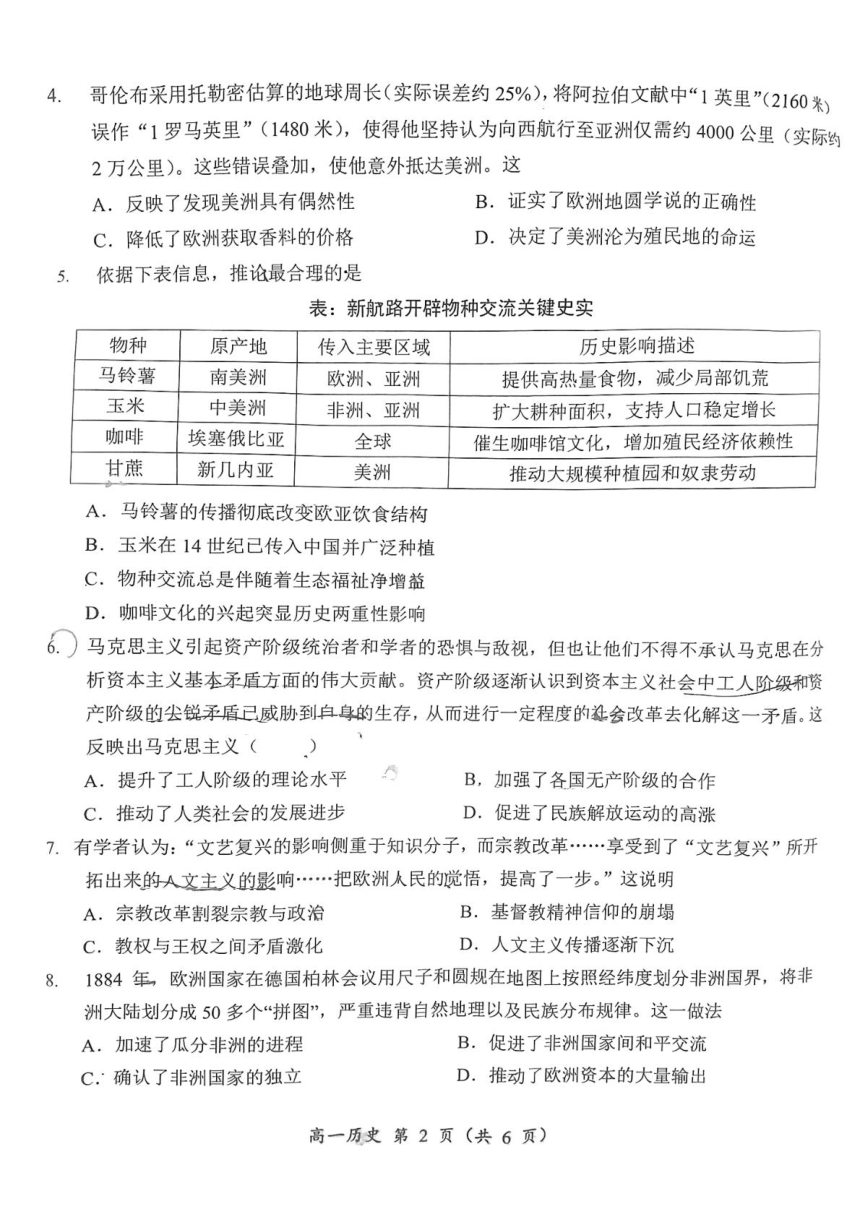 4. 哥伦布采用托勒密估算的地球周长（实际误差约 25%），将阿拉伯文献中“1 英里”（2160 米）误作“1 罗马英里”（1480 米），使得他坚持认为向西航行至亚洲仅需约 4000 公里（实际约 2 万公里）。这些错误叠加，使他意外抵达美洲。这

A．反映了发现美洲具有偶然性
B．证实了欧洲地圆学说的正确性
C．降低了欧洲获取香料的价格
D．决定了美洲沦为殖民地的命运

5. 依据下表信息，推论最合理的是

表：新航路开辟物种交流关键史实

| 物种 | 原产地 | 传入主要区域 | 历史影响描述 |
|---|---|---|---|
| 马铃薯 | 南美洲 | 欧洲、亚洲 | 提供高热量食物，减少局部饥荒 |
| 玉米 | 中美洲 | 非洲、亚洲 | 扩大耕种面积，支持人口稳定增长 |
| 咖啡 | 埃塞俄比亚 | 全球 | 催生咖啡馆文化，增加殖民经济依赖性 |
| 甘蔗 | 新几内亚 | 美洲 | 推动大规模种植园和奴隶劳动 |

A．马铃薯的传播彻底改变欧亚饮食结构
B．玉米在 14 世纪已传入中国并广泛种植
C．物种交流总是伴随着生态福祉净增益
D．咖啡文化的兴起突显历史两重性影响

6. 马克思主义引起资产阶级统治者和学者的恐惧与敌视，但也让他们不得不承认马克思在分析资本主义基本矛盾方面的伟大贡献。资产阶级逐渐认识到资本主义社会中工人阶级和资产阶级的尖锐矛盾已威胁到自身的生存，从而进行一定程度的社会改革去化解这一矛盾。这反映出马克思主义（　　）

A．提升了工人阶级的理论水平
B．加强了各国无产阶级的合作
C．推动了人类社会的发展进步
D．促进了民族解放运动的高涨

7. 有学者认为：“文艺复兴的影响侧重于知识分子，而宗教改革……享受到了“文艺复兴”所开拓出来的人文主义的影响……把欧洲人民的觉悟，提高了一步。”这说明

A．宗教改革割裂宗教与政治
B．基督教精神信仰的崩塌
C．教权与王权之间矛盾激化
D．人文主义传播逐渐下沉

8. 1884 年，欧洲国家在德国柏林会议用尺子和圆规在地图上按照经纬度划分非洲国界，将非洲大陆划分成 50 多个“拼图”，严重违背自然地理以及民族分布规律。这一做法

A．加速了瓜分非洲的进程
B．促进了非洲国家间和平交流
C．确认了非洲国家的独立
D．推动了欧洲资本的大量输出

高一历史 第 2 页（共 6 页）